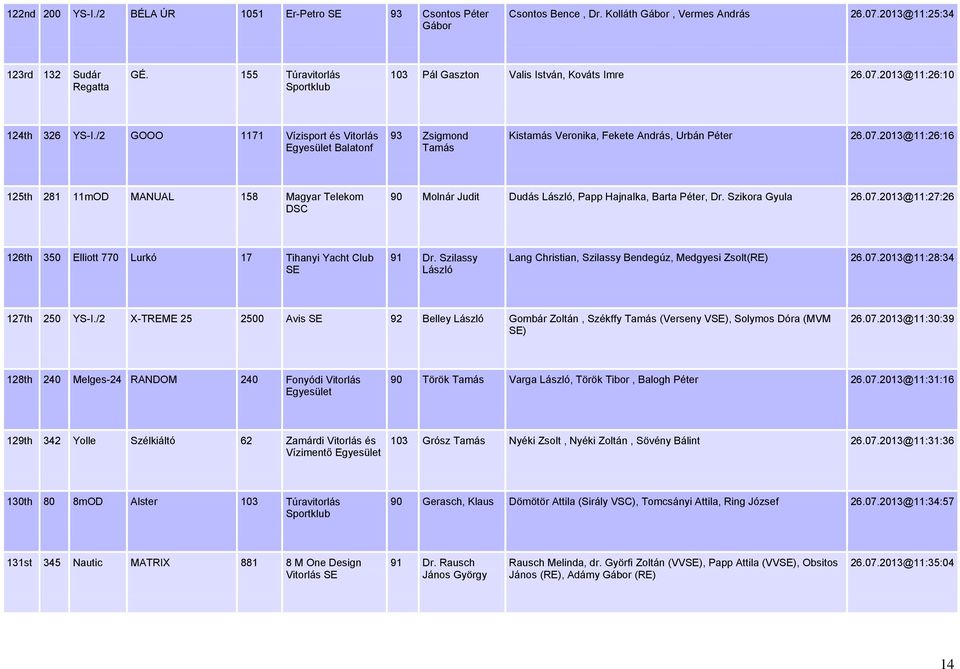 | 122nd | 200 | YS-I./2 | BÉLA ÚR | 1051 | Er-Petro SE | 93 | Csontos Péter Gábor | Csontos Bence , Dr. Kolláth Gábor , Vermes András | 26.07.2013@11:25:34 |
|---|---|---|---|---|---|---|---|---|---|
| 123rd | 132 | Sudár Regatta | GÉ. | 155 | Túravitorlás Sportklub | 103 | Pál Gaszton | Valis István, Kováts Imre | 26.07.2013@11:26:10 |
| 124th | 326 | YS-I./2 | GOOO | 1171 | Vízisport és Vitorlás Egyesület Balatonf | 93 | Zsigmond Tamás | Kistamás Veronika, Fekete András, Urbán Péter | 26.07.2013@11:26:16 |
| 125th | 281 | 11mOD | MANUAL | 158 | Magyar Telekom DSC | 90 | Molnár Judit | Dudás László, Papp Hajnalka, Barta Péter, Dr. Szikora Gyula | 26.07.2013@11:27:26 |
| 126th | 350 | Elliott 770 | Lurkó | 17 | Tihanyi Yacht Club SE | 91 | Dr. Szilassy László | Lang Christian, Szilassy Bendegúz, Medgyesi Zsolt(RE) | 26.07.2013@11:28:34 |
| 127th | 250 | YS-I./2 | X-TREME 25 | 2500 | Avis SE | 92 | Belley László | Gombár Zoltán , Székffy Tamás (Verseny VSE), Solymos Dóra (MVM SE) | 26.07.2013@11:30:39 |
| 128th | 240 | Melges-24 | RANDOM | 240 | Fonyódi Vitorlás Egyesület | 90 | Török Tamás | Varga László, Török Tibor , Balogh Péter | 26.07.2013@11:31:16 |
| 129th | 342 | Yolle | Szélkiáltó | 62 | Zamárdi Vitorlás és Vízimentő Egyesület | 103 | Grósz Tamás | Nyéki Zsolt , Nyéki Zoltán , Sövény Bálint | 26.07.2013@11:31:36 |
| 130th | 80 | 8mOD | Alster | 103 | Túravitorlás Sportklub | 90 | Gerasch, Klaus | Dömötör Attila (Sirály VSC), Tomcsányi Attila, Ring József | 26.07.2013@11:34:57 |
| 131st | 345 | Nautic | MATRIX | 881 | 8 M One Design Vitorlás SE | 91 | Dr. Rausch János György | Rausch Melinda, dr. Györfi Zoltán (VVSE), Papp Attila (VVSE), Obsitos János (RE), Adámy Gábor (RE) | 26.07.2013@11:35:04 |

14